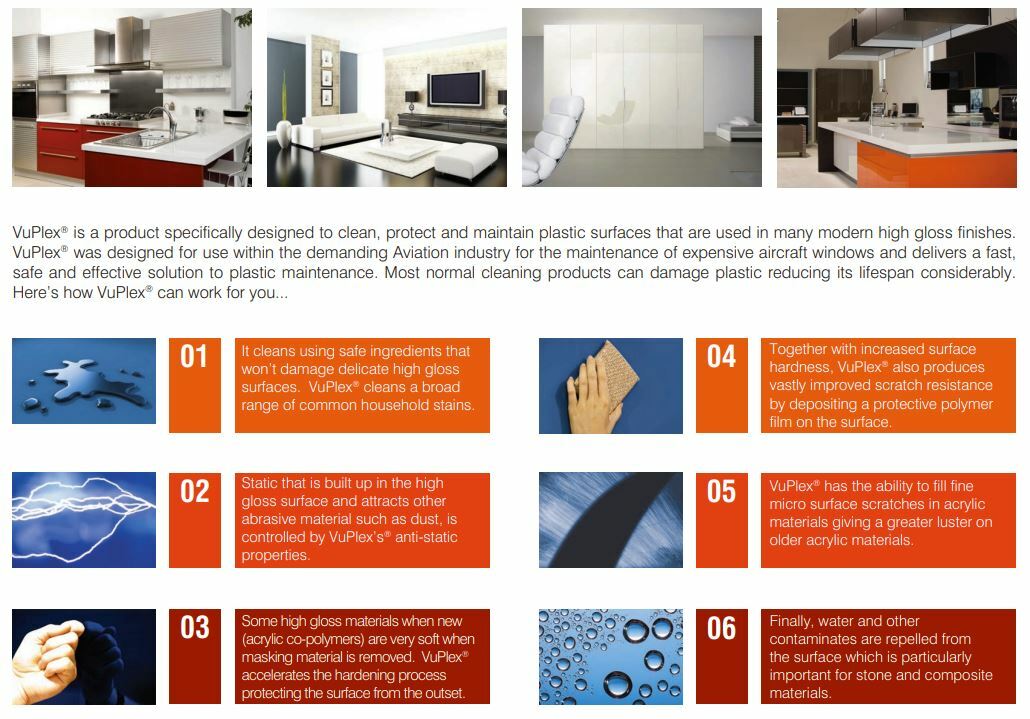 VuPlex® is a product specifically designed to clean, protect and maintain plastic surfaces that are used in many modern high gloss finishes. VuPlex® was designed for use within the demanding Aviation industry for the maintenance of expensive aircraft windows and delivers a fast, safe and effective solution to plastic maintenance. Most normal cleaning products can damage plastic reducing its lifespan considerably. Here's how VuPlex® can work for you...

01

It cleans using safe ingredients that won't damage delicate high gloss surfaces. VuPlex® cleans a broad range of common household stains.

02

Static that is built up in the high gloss surface and attracts other abrasive material such as dust, is controlled by VuPlex's® anti-static properties.

03

Some high gloss materials when new (acrylic co-polymers) are very soft when masking material is removed. VuPlex® accelerates the hardening process protecting the surface from the outset.

04

Together with increased surface hardness, VuPlex® also produces vastly improved scratch resistance by depositing a protective polymer film on the surface.

05

VuPlex® has the ability to fill fine micro surface scratches in acrylic materials giving a greater luster on older acrylic materials.

06

Finally, water and other contaminates are repelled from the surface which is particularly important for stone and composite materials.